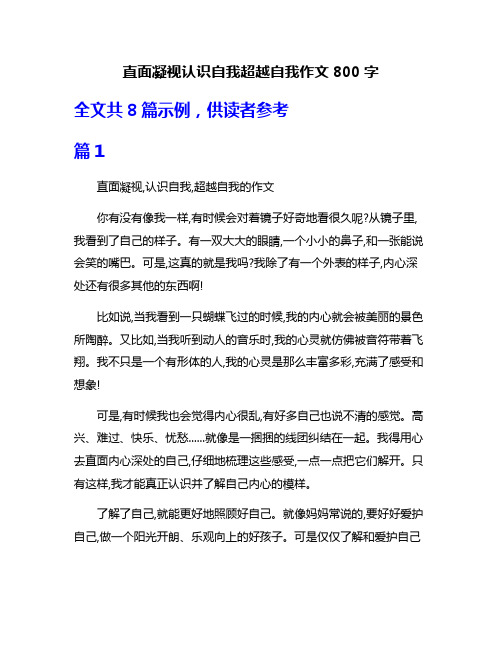 直面凝视认识自我超越自我作文 800 字

全文共 8 篇示例，供读者参考

篇 1

直面凝视,认识自我,超越自我的作文

你有没有像我一样,有时候会对着镜子好奇地看很久呢?从镜子里,我看到了自己的样子。有一双大大的眼睛,一个小小的鼻子,和一张能说会笑的嘴巴。可是,这真的就是我吗?我除了有一个外表的样子,内心深处还有很多其他的东西啊!

比如说,当我看到一只蝴蝶飞过的时候,我的内心就会被美丽的景色所陶醉。又比如,当我听到动人的音乐时,我的心灵就仿佛被音符带着飞翔。我不只是一个有形体的人,我的心灵是那么丰富多彩,充满了感受和想象!

可是,有时候我也会觉得内心很乱,有好多自己也说不清的感觉。高兴、难过、快乐、忧愁......就像是一捆捆的线团纠结在一起。我得用心去直面内心深处的自己,仔细地梳理这些感受,一点一点把它们解开。只有这样,我才能真正认识并了解自己内心的模样。

了解了自己,就能更好地照顾好自己。就像妈妈常说的,要好好爱护自己,做一个阳光开朗、乐观向上的好孩子。可是仅仅了解和爱护自己